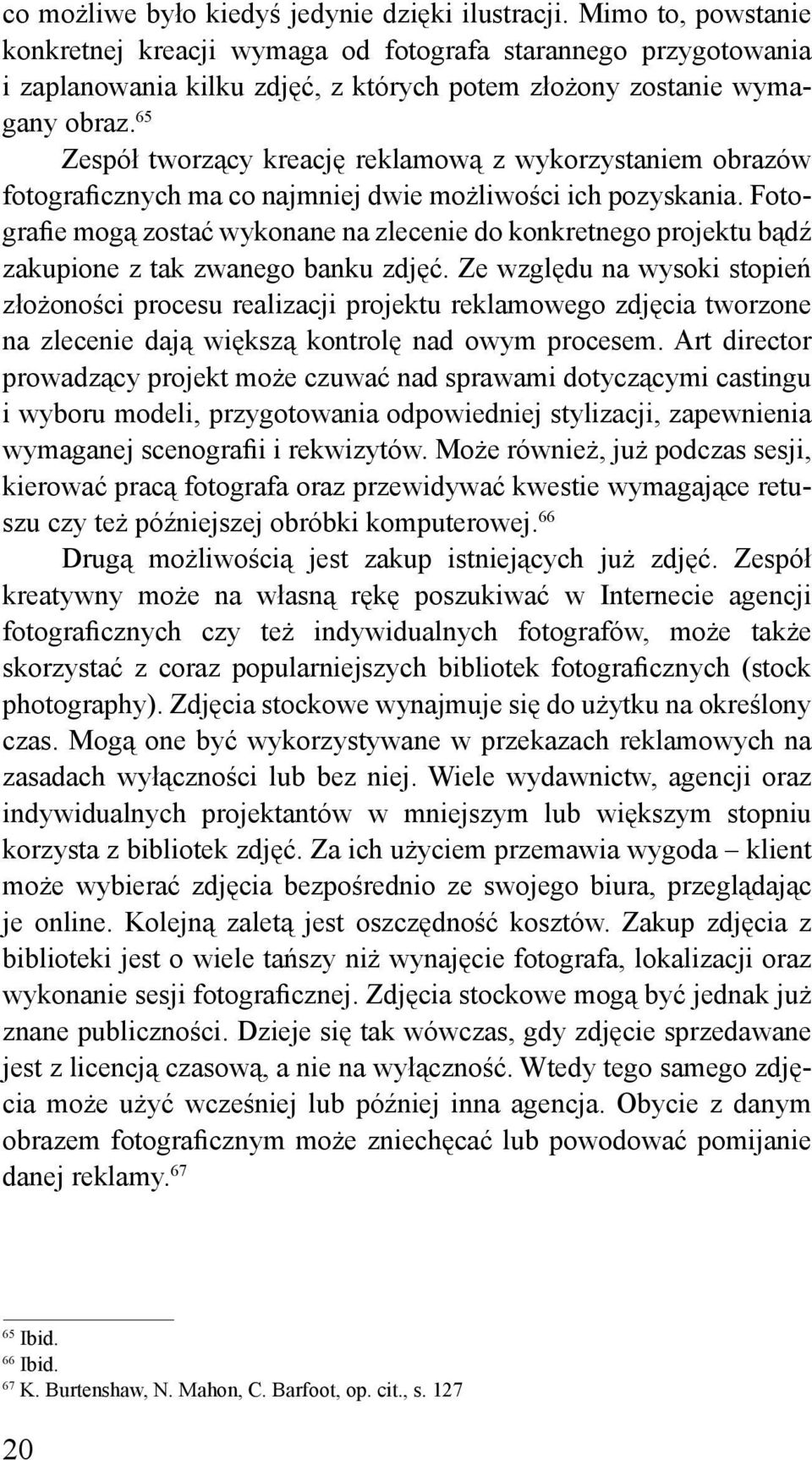 co możliwe było kiedyś jedynie dzięki ilustracji. Mimo to, powstanie konkretnej kreacji wymaga od fotografa starannego przygotowania i zaplanowania kilku zdjęć, z których potem złożony zostanie wymagany obraz.$^{65}$

Zespół tworzący kreację reklamową z wykorzystaniem obrazów fotograficznych ma co najmniej dwie możliwości ich pozyskania. Fotografie mogą zostać wykonane na zlecenie do konkretnego projektu bądź zakupione z tak zwanego banku zdjęć. Ze względu na wysoki stopień złożoności procesu realizacji projektu reklamowego zdjęcia tworzone na zlecenie dają większą kontrolę nad owym procesem. Art director prowadzący projekt może czuwać nad sprawami dotyczącymi castingu i wyboru modeli, przygotowania odpowiedniej stylizacji, zapewnienia wymaganej scenografii i rekwizytów. Może również, już podczas sesji, kierować pracą fotografa oraz przewidywać kwestie wymagające retuszu czy też późniejszej obróbki komputerowej.$^{66}$

Drugą możliwością jest zakup istniejących już zdjęć. Zespół kreatywny może na własną rękę poszukiwać w Internecie agencji fotograficznych czy też indywidualnych fotografów, może także skorzystać z coraz popularniejszych bibliotek fotograficznych (stock photography). Zdjęcia stockowe wynajmuje się do użytku na określony czas. Mogą one być wykorzystywane w przekazach reklamowych na zasadach wyłączności lub bez niej. Wiele wydawnictw, agencji oraz indywidualnych projektantów w mniejszym lub większym stopniu korzysta z bibliotek zdjęć. Za ich użyciem przemawia wygoda – klient może wybierać zdjęcia bezpośrednio ze swojego biura, przeglądając je online. Kolejną zaletą jest oszczędność kosztów. Zakup zdjęcia z biblioteki jest o wiele tańszy niż wynajęcie fotografa, lokalizacji oraz wykonanie sesji fotograficznej. Zdjęcia stockowe mogą być jednak już znane publiczności. Dzieje się tak wówczas, gdy zdjęcie sprzedawane jest z licencją czasową, a nie na wyłączność. Wtedy tego samego zdjęcia może użyć wcześniej lub później inna agencja. Obycie z danym obrazem fotograficznym może zniechęcać lub powodować pomijanie danej reklamy.$^{67}$

$^{65}$ Ibid.
$^{66}$ Ibid.
$^{67}$ K. Burtenshaw, N. Mahon, C. Barfoot, op. cit., s. 127

20